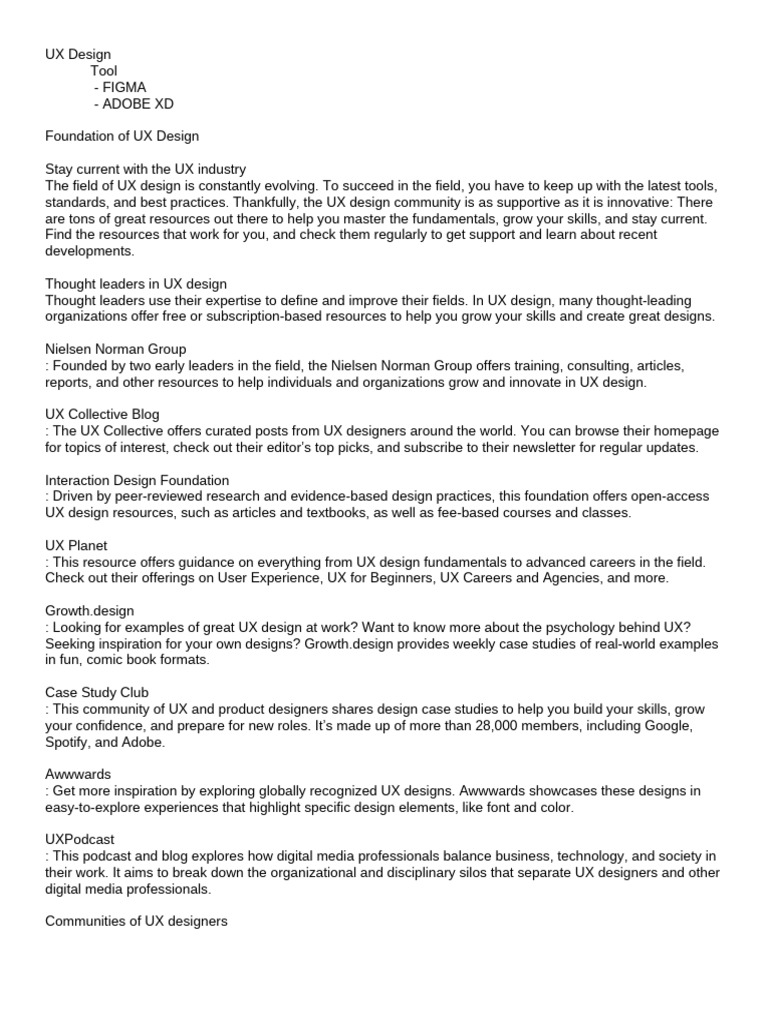 UX Design
Tool
- FIGMA
- ADOBE XD

Foundation of UX Design

Stay current with the UX industry
The field of UX design is constantly evolving. To succeed in the field, you have to keep up with the latest tools, standards, and best practices. Thankfully, the UX design community is as supportive as it is innovative: There are tons of great resources out there to help you master the fundamentals, grow your skills, and stay current. Find the resources that work for you, and check them regularly to get support and learn about recent developments.

Thought leaders in UX design
Thought leaders use their expertise to define and improve their fields. In UX design, many thought-leading organizations offer free or subscription-based resources to help you grow your skills and create great designs.

Nielsen Norman Group
: Founded by two early leaders in the field, the Nielsen Norman Group offers training, consulting, articles, reports, and other resources to help individuals and organizations grow and innovate in UX design.

UX Collective Blog
: The UX Collective offers curated posts from UX designers around the world. You can browse their homepage for topics of interest, check out their editor's top picks, and subscribe to their newsletter for regular updates.

Interaction Design Foundation
: Driven by peer-reviewed research and evidence-based design practices, this foundation offers open-access UX design resources, such as articles and textbooks, as well as fee-based courses and classes.

UX Planet
: This resource offers guidance on everything from UX design fundamentals to advanced careers in the field. Check out their offerings on User Experience, UX for Beginners, UX Careers and Agencies, and more.

Growth.design
: Looking for examples of great UX design at work? Want to know more about the psychology behind UX? Seeking inspiration for your own designs? Growth.design provides weekly case studies of real-world examples in fun, comic book formats.

Case Study Club
: This community of UX and product designers shares design case studies to help you build your skills, grow your confidence, and prepare for new roles. It's made up of more than 28,000 members, including Google, Spotify, and Adobe.

Awwwards
: Get more inspiration by exploring globally recognized UX designs. Awwwards showcases these designs in easy-to-explore experiences that highlight specific design elements, like font and color.

UXPodcast
: This podcast and blog explores how digital media professionals balance business, technology, and society in their work. It aims to break down the organizational and disciplinary silos that separate UX designers and other digital media professionals.

Communities of UX designers